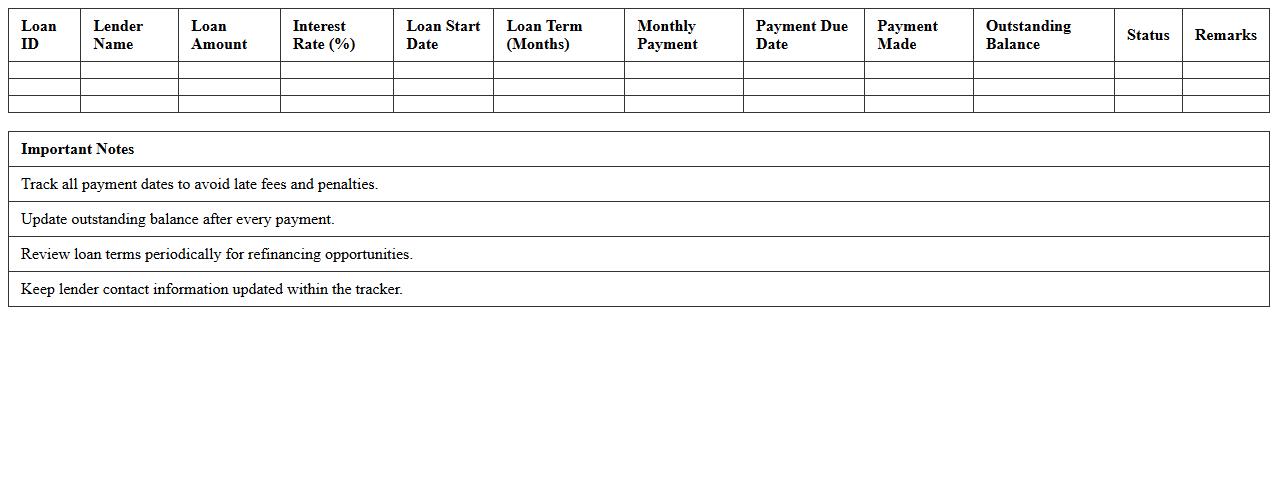 | Loan ID | Lender Name | Loan Amount | Interest Rate (%) | Loan Start Date | Loan Term (Months) | Monthly Payment | Payment Due Date | Payment Made | Outstanding Balance | Status | Remarks |
|---|---|---|---|---|---|---|---|---|---|---|---|
| | | | | | | | | | | | |
| | | | | | | | | | | | |
| | | | | | | | | | | | |

| Important Notes |
|---|
| Track all payment dates to avoid late fees and penalties. |
| Update outstanding balance after every payment. |
| Review loan terms periodically for refinancing opportunities. |
| Keep lender contact information updated within the tracker. |